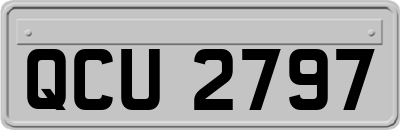 QCU 2797